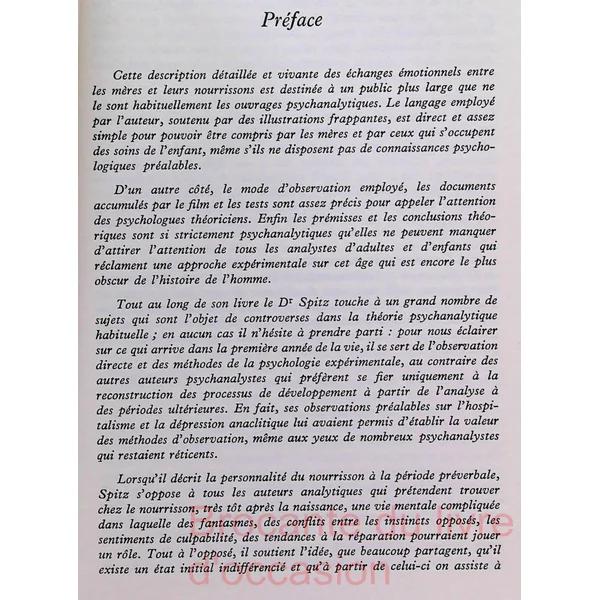 Préface

Cette description détaillée et vivante des échanges émotionnels entre les mères et leurs nourrissons est destinée à un public plus large que ne le sont habituellement les ouvrages psychanalytiques. Le langage employé par l'auteur, soutenu par des illustrations frappantes, est direct et assez simple pour pouvoir être compris par les mères et par ceux qui s'occupent des soins de l'enfant, même s'ils ne disposent pas de connaissances psychologiques préalables.

D'un autre côté, le mode d'observation employé, les documents accumulés par le film et les tests sont assez précis pour appeler l'attention des psychologues théoriciens. Enfin les prémisses et les conclusions théoriques sont si strictement psychanalytiques qu'elles ne peuvent manquer d'attirer l'attention de tous les analystes d'adultes et d'enfants qui réclament une approche expérimentale sur cet âge qui est encore le plus obscur de l'histoire de l'homme.

Tout au long de son livre le Dr Spitz touche à un grand nombre de sujets qui sont l'objet de controverses dans la théorie psychanalytique habituelle ; en aucun cas il n'hésite à prendre parti : pour nous éclairer sur ce qui arrive dans la première année de la vie, il se sert de l'observation directe et des méthodes de la psychologie expérimentale, au contraire des autres auteurs psychanalystes qui préfèrent se fier uniquement à la reconstruction des processus de développement à partir de l'analyse à des périodes ultérieures. En fait, ses observations préalables sur l'hospitalisme et la dépression anaclitique lui avaient permis d'établir la valeur des méthodes d'observation, même aux yeux de nombreux psychanalystes qui restaient réticents.

Lorsqu'il décrit la personnalité du nourrisson à la période préverbale, Spitz s'oppose à tous les auteurs analytiques qui prétendent trouver chez le nourrisson, très tôt après la naissance, une vie mentale compliquée dans laquelle des fantasmes, des conflits entre les instincts opposés, les sentiments de culpabilité, des tendances à la réparation pourraient jouer un rôle. Tout à l'opposé, il soutient l'idée, que beaucoup partagent, qu'il existe un état initial indifférencié et qu'à partir de celui-ci on assiste à

Brocante du livre d'occasion